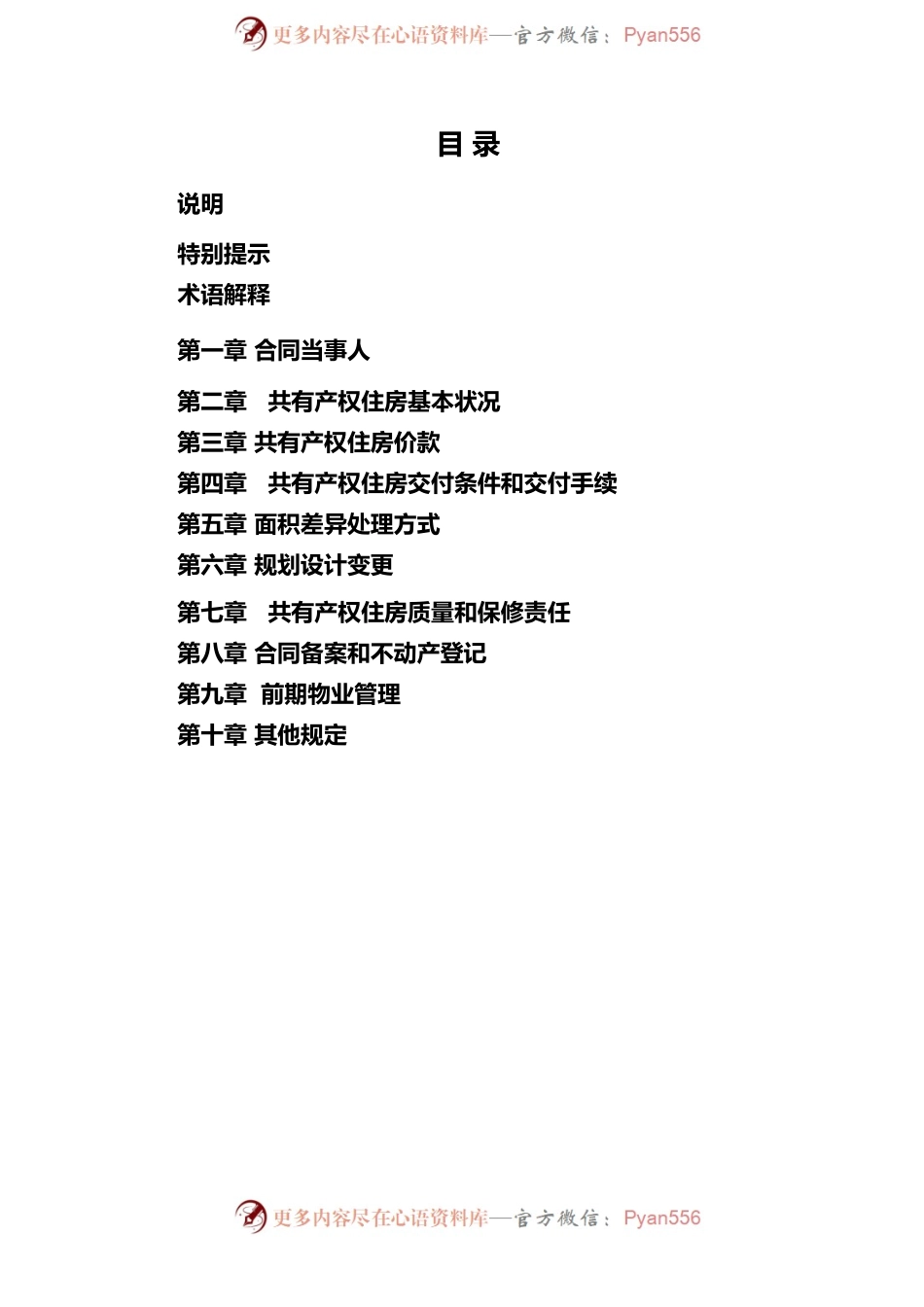 更多内容尽在心语资料库—官方微信：Pyan556

目 录

说明

特别提示

术语解释

第一章 合同当事人

第二章 共有产权住房基本状况

第三章 共有产权住房价款

第四章 共有产权住房交付条件和交付手续

第五章 面积差异处理方式

第六章 规划设计变更

第七章 共有产权住房质量和保修责任

第八章 合同备案和不动产登记

第九章 前期物业管理

第十章 其他规定

更多内容尽在心语资料库—官方微信：Pyan556